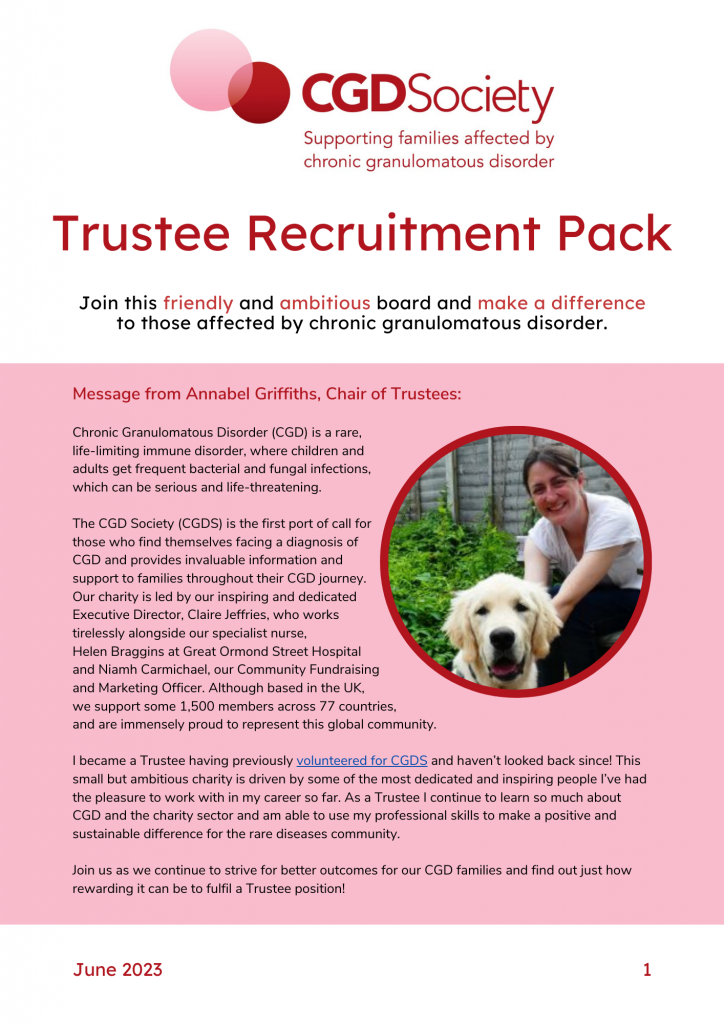 CGDSociety
Supporting families affected by chronic granulomatous disorder

Trustee Recruitment Pack

Join this friendly and ambitious board and make a difference to those affected by chronic granulomatous disorder.

Message from Annabel Griffiths, Chair of Trustees:

Chronic Granulomatous Disorder (CGD) is a rare, life-limiting immune disorder, where children and adults get frequent bacterial and fungal infections, which can be serious and life-threatening.

The CGD Society (CGDS) is the first port of call for those who find themselves facing a diagnosis of CGD and provides invaluable information and support to families throughout their CGD journey. Our charity is led by our inspiring and dedicated Executive Director, Claire Jeffries, who works tirelessly alongside our specialist nurse, Helen Braggins at Great Ormond Street Hospital and Niamh Carmichael, our Community Fundraising and Marketing Officer. Although based in the UK, we support some 1,500 members across 77 countries, and are immensely proud to represent this global community.

I became a Trustee having previously volunteered for CGDS and haven't looked back since! This small but ambitious charity is driven by some of the most dedicated and inspiring people I've had the pleasure to work with in my career so far. As a Trustee I continue to learn so much about CGD and the charity sector and am able to use my professional skills to make a positive and sustainable difference for the rare diseases community.

Join us as we continue to strive for better outcomes for our CGD families and find out just how rewarding it can be to fulfil a Trustee position!

June 2023

1